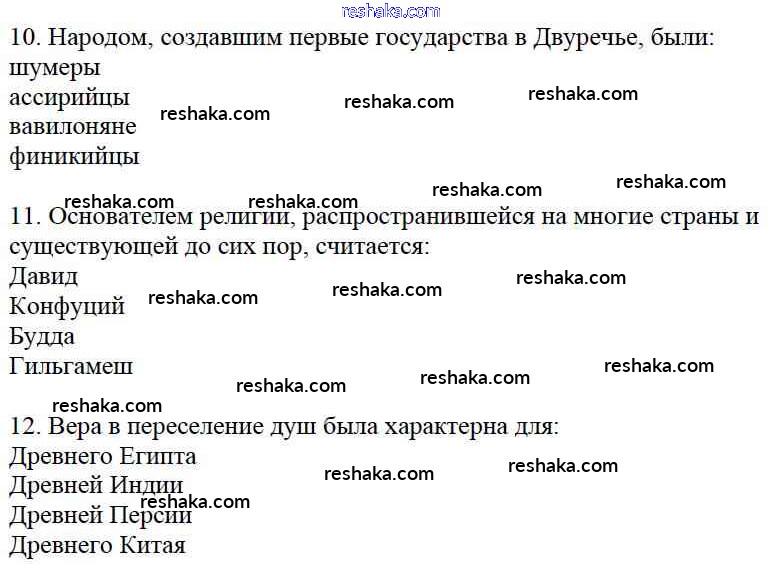 10. Народом, создавшим первые государства в Двуречье, были:
шумеры
ассирийцы
вавилоняне
финикийцы

11. Основателем религии, распространившейся на многие страны и существующей до сих пор, считается:
Давид
Конфуций
Будда
Гильгамеш

12. Вера в переселение душ была характерна для:
Древнего Египта
Древней Индии
Древней Персии
Древнего Китая

reshaka.com